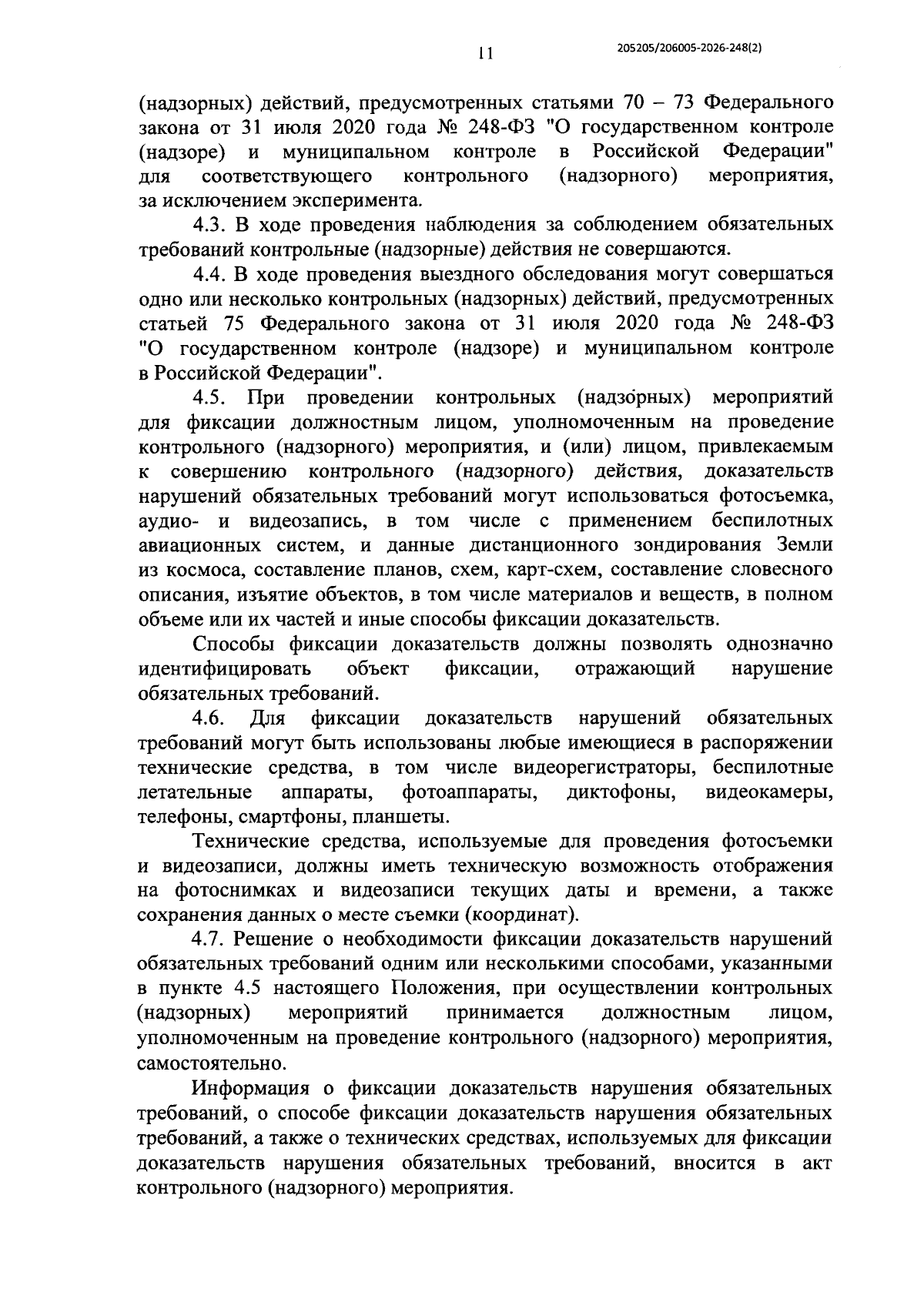 11

205205/206005-2026-248(2)

(надзорных) действий, предусмотренных статьями 70 – 73 Федерального закона от 31 июля 2020 года № 248-ФЗ "О государственном контроле (надзоре) и муниципальном контроле в Российской Федерации" для соответствующего контрольного (надзорного) мероприятия, за исключением эксперимента.

4.3. В ходе проведения наблюдения за соблюдением обязательных требований контрольные (надзорные) действия не совершаются.

4.4. В ходе проведения выездного обследования могут совершаться одно или несколько контрольных (надзорных) действий, предусмотренных статьей 75 Федерального закона от 31 июля 2020 года № 248-ФЗ "О государственном контроле (надзоре) и муниципальном контроле в Российской Федерации".

4.5. При проведении контрольных (надзорных) мероприятий для фиксации должностным лицом, уполномоченным на проведение контрольного (надзорного) мероприятия, и (или) лицом, привлекаемым к совершению контрольного (надзорного) действия, доказательств нарушений обязательных требований могут использоваться фотосъемка, аудио- и видеозапись, в том числе с применением беспилотных авиационных систем, и данные дистанционного зондирования Земли из космоса, составление планов, схем, карт-схем, составление словесного описания, изъятие объектов, в том числе материалов и веществ, в полном объеме или их частей и иные способы фиксации доказательств.

Способы фиксации доказательств должны позволять однозначно идентифицировать объект фиксации, отражающий нарушение обязательных требований.

4.6. Для фиксации доказательств нарушений обязательных требований могут быть использованы любые имеющиеся в распоряжении технические средства, в том числе видеорегистраторы, беспилотные летательные аппараты, фотоаппараты, диктофоны, видеокамеры, телефоны, смартфоны, планшеты.

Технические средства, используемые для проведения фотосъемки и видеозаписи, должны иметь техническую возможность отображения на фотоснимках и видеозаписи текущих даты и времени, а также сохранения данных о месте съемки (координат).

4.7. Решение о необходимости фиксации доказательств нарушений обязательных требований одним или несколькими способами, указанными в пункте 4.5 настоящего Положения, при осуществлении контрольных (надзорных) мероприятий принимается должностным лицом, уполномоченным на проведение контрольного (надзорного) мероприятия, самостоятельно.

Информация о фиксации доказательств нарушения обязательных требований, о способе фиксации доказательств нарушения обязательных требований, а также о технических средствах, используемых для фиксации доказательств нарушения обязательных требований, вносится в акт контрольного (надзорного) мероприятия.